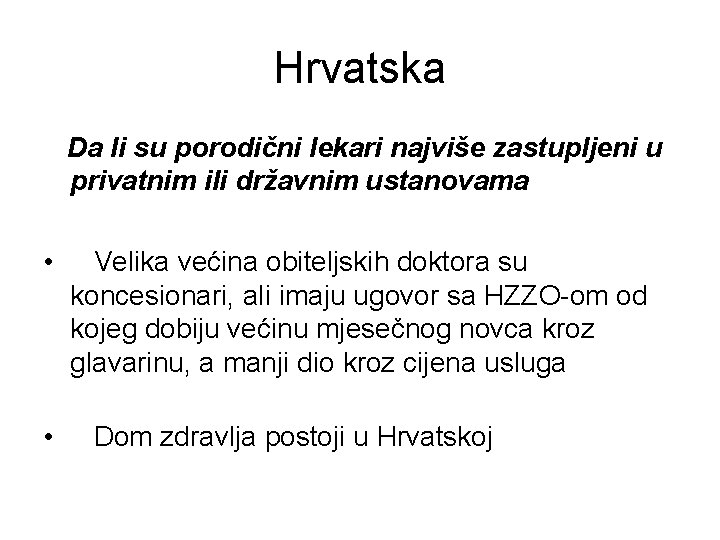 Hrvatska

Da li su porodični lekari najviše zastupljeni u privatnim ili državnim ustanovama

• Velika većina obiteljskih doktora su koncesionari, ali imaju ugovor sa HZZO-om od kojeg dobiju većinu mjesečnog novca kroz glavarinu, a manji dio kroz cijena usluga

• Dom zdravlja postoji u Hrvatskoj